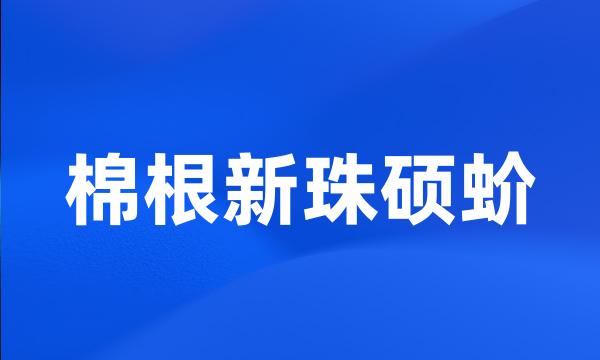 棉根新珠硕蚧